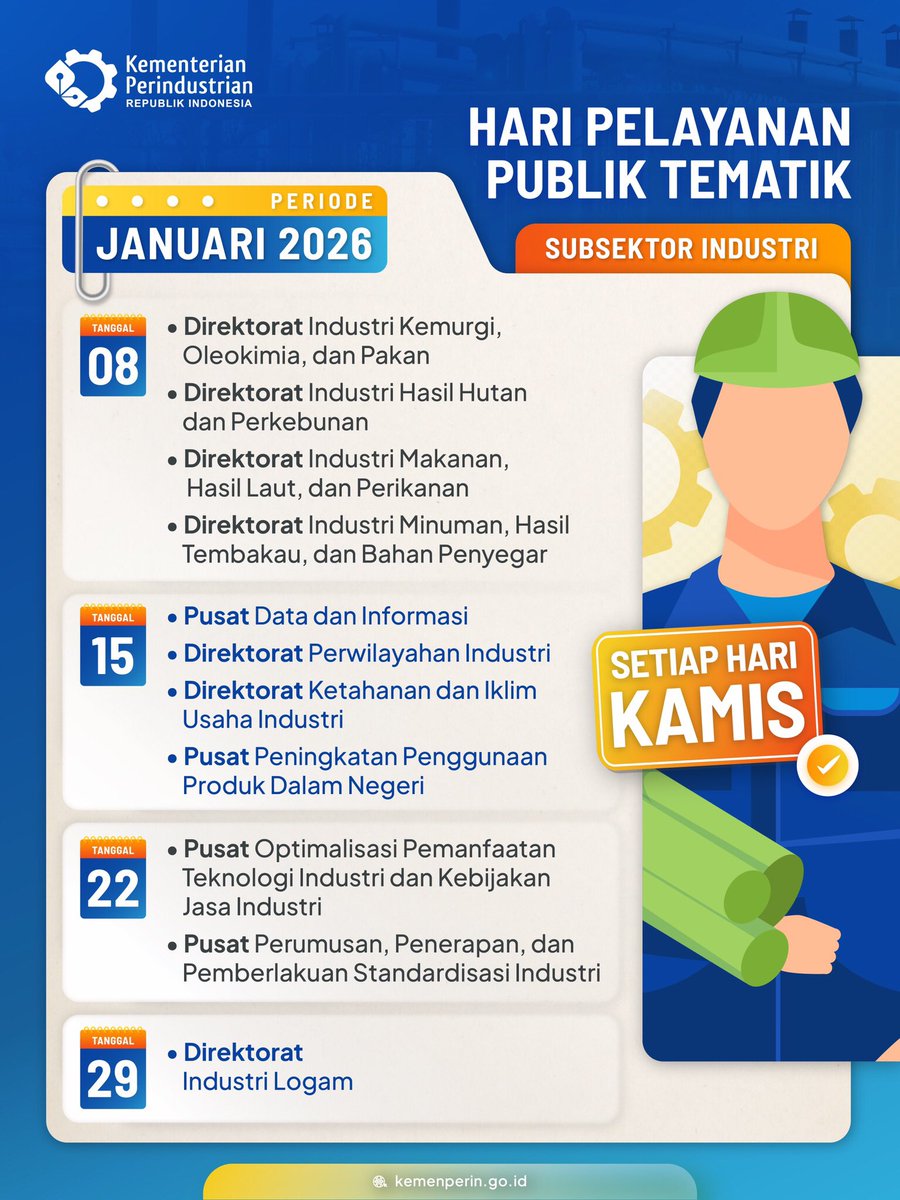 Kementerian Perindustrian
REPUBLIK INDONESIA

HARI PELAYANAN PUBLIK TEMATIK

PERIODE
JANUARI 2026

SUBSEKTOR INDUSTRI

TANGGAL
08

• Direktorat Industri Kemurgi, Oleokimia, dan Pakan
• Direktorat Industri Hasil Hutan dan Perkebunan
• Direktorat Industri Makanan, Hasil Laut, dan Perikanan
• Direktorat Industri Minuman, Hasil Tembakau, dan Bahan Penyegar

TANGGAL
15

• Pusat Data dan Informasi
• Direktorat Perwilayahan Industri
• Direktorat Ketahanan dan Iklim Usaha Industri
• Pusat Peningkatan Penggunaan Produk Dalam Negeri

TANGGAL
22

• Pusat Optimalisasi Pemanfaatan Teknologi Industri dan Kebijakan Jasa Industri
• Pusat Perumusan, Penerapan, dan Pemberlakuan Standardisasi Industri

TANGGAL
29

• Direktorat Industri Logam

SETIAP HARI KAMIS

kemenperin.go.id